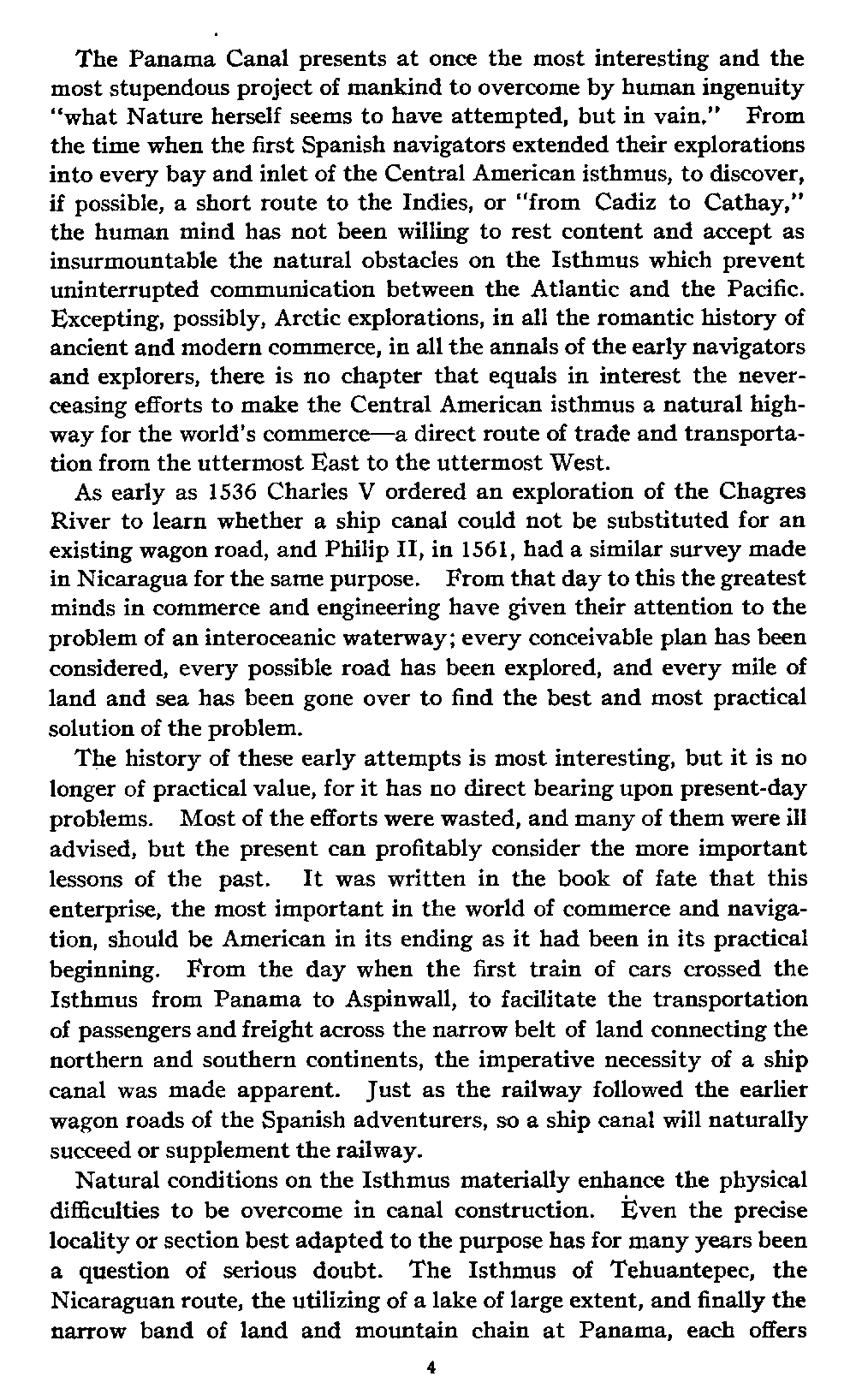 The Panama Canal presents at once the most interesting and the most stupendous project of mankind to overcome by human ingenuity "what Nature herself seems to have attempted, but in vain." From the time when the first Spanish navigators extended their explorations into every bay and inlet of the Central American isthmus, to discover, if possible, a short route to the Indies, or "from Cadiz to Cathay," the human mind has not been willing to rest content and accept as insurmountable the natural obstacles on the Isthmus which prevent uninterrupted communication between the Atlantic and the Pacific. Excepting, possibly, Arctic explorations, in all the romantic history of ancient and modern commerce, in all the annals of the early navigators and explorers, there is no chapter that equals in interest the never-ceasing efforts to make the Central American isthmus a natural highway for the world's commerce—a direct route of trade and transportation from the uttermost East to the uttermost West.

As early as 1536 Charles V ordered an exploration of the Chagres River to learn whether a ship canal could not be substituted for an existing wagon road, and Philip II, in 1561, had a similar survey made in Nicaragua for the same purpose. From that day to this the greatest minds in commerce and engineering have given their attention to the problem of an interoceanic waterway; every conceivable plan has been considered, every possible road has been explored, and every mile of land and sea has been gone over to find the best and most practical solution of the problem.

The history of these early attempts is most interesting, but it is no longer of practical value, for it has no direct bearing upon present-day problems. Most of the efforts were wasted, and many of them were ill advised, but the present can profitably consider the more important lessons of the past. It was written in the book of fate that this enterprise, the most important in the world of commerce and navigation, should be American in its ending as it had been in its practical beginning. From the day when the first train of cars crossed the Isthmus from Panama to Aspinwall, to facilitate the transportation of passengers and freight across the narrow belt of land connecting the northern and southern continents, the imperative necessity of a ship canal was made apparent. Just as the railway followed the earlier wagon roads of the Spanish adventurers, so a ship canal will naturally succeed or supplement the railway.

Natural conditions on the Isthmus materially enhance the physical difficulties to be overcome in canal construction. Even the precise locality or section best adapted to the purpose has for many years been a question of serious doubt. The Isthmus of Tehuantepec, the Nicaraguan route, the utilizing of a lake of large extent, and finally the narrow band of land and mountain chain at Panama, each offers

4